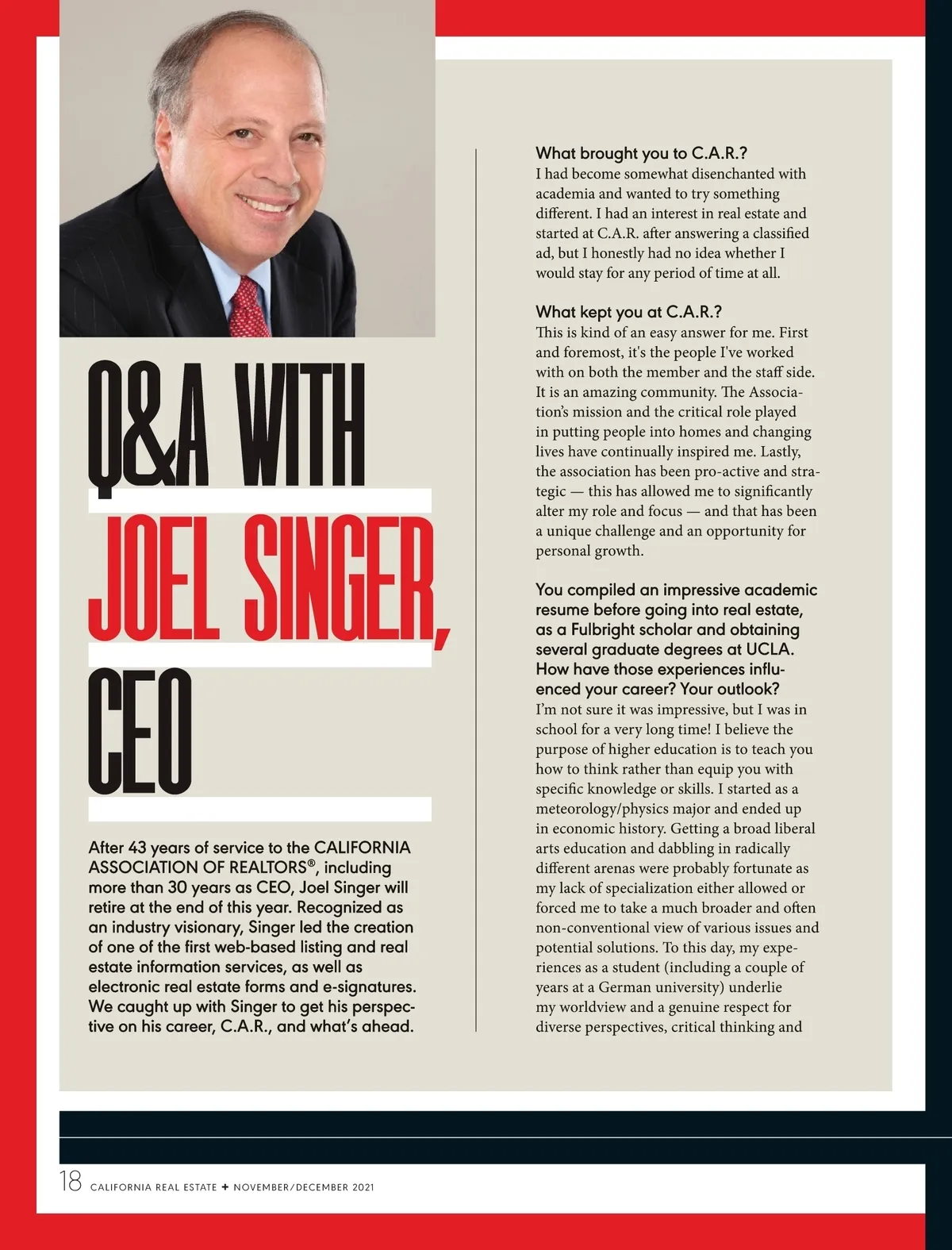 Q&A WITH JOEL SINGER, CEO

After 43 years of service to the CALIFORNIA ASSOCIATION OF REALTORS®, including more than 30 years as CEO, Joel Singer will retire at the end of this year. Recognized as an industry visionary, Singer led the creation of one of the first web-based listing and real estate information services, as well as electronic real estate forms and e-signatures. We caught up with Singer to get his perspective on his career, C.A.R., and what's ahead.

What brought you to C.A.R.?
I had become somewhat disenchanted with academia and wanted to try something different. I had an interest in real estate and started at C.A.R. after answering a classified ad, but I honestly had no idea whether I would stay for any period of time at all.

What kept you at C.A.R.?
This is kind of an easy answer for me. First and foremost, it's the people I've worked with on both the member and the staff side. It is an amazing community. The Association's mission and the critical role played in putting people into homes and changing lives have continually inspired me. Lastly, the association has been pro-active and strategic — this has allowed me to significantly alter my role and focus — and that has been a unique challenge and an opportunity for personal growth.

You compiled an impressive academic resume before going into real estate, as a Fulbright scholar and obtaining several graduate degrees at UCLA. How have those experiences influenced your career? Your outlook?
I'm not sure it was impressive, but I was in school for a very long time! I believe the purpose of higher education is to teach you how to think rather than equip you with specific knowledge or skills. I started as a meteorology/physics major and ended up in economic history. Getting a broad liberal arts education and dabbling in radically different arenas were probably fortunate as my lack of specialization either allowed or forced me to take a much broader and often non-conventional view of various issues and potential solutions. To this day, my experiences as a student (including a couple of years at a German university) underlie my worldview and a genuine respect for diverse perspectives, critical thinking and

18 CALIFORNIA REAL ESTATE + NOVEMBER/DECEMBER 2021